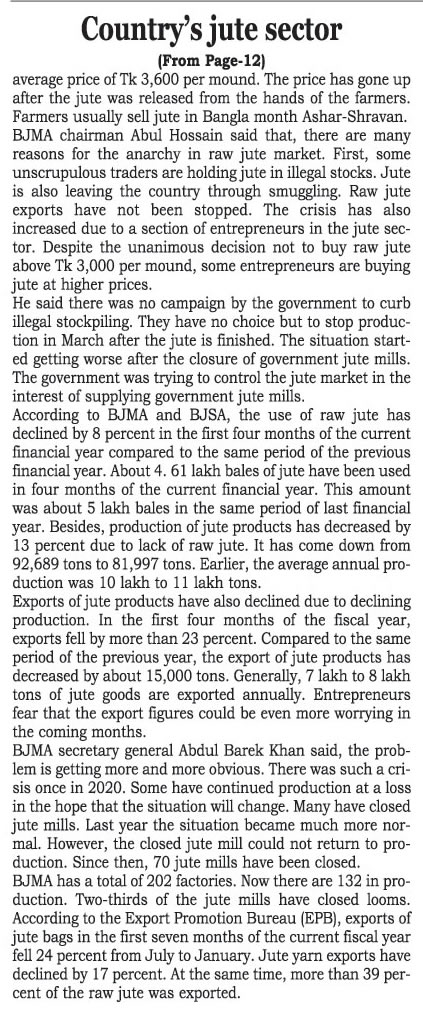 Country's jute sector

(From Page-12)

average price of Tk 3,600 per mound. The price has gone up after the jute was released from the hands of the farmers. Farmers usually sell jute in Bangla month Ashar-Shravan.

BJMA chairman Abul Hossain said that, there are many reasons for the anarchy in raw jute market. First, some unscrupulous traders are holding jute in illegal stocks. Jute is also leaving the country through smuggling. Raw jute exports have not been stopped. The crisis has also increased due to a section of entrepreneurs in the jute sector. Despite the unanimous decision not to buy raw jute above Tk 3,000 per mound, some entrepreneurs are buying jute at higher prices.

He said there was no campaign by the government to curb illegal stockpiling. They have no choice but to stop production in March after the jute is finished. The situation started getting worse after the closure of government jute mills. The government was trying to control the jute market in the interest of supplying government jute mills.

According to BJMA and BJSA, the use of raw jute has declined by 8 percent in the first four months of the current financial year compared to the same period of the previous financial year. About 4. 61 lakh bales of jute have been used in four months of the current financial year. This amount was about 5 lakh bales in the same period of last financial year. Besides, production of jute products has decreased by 13 percent due to lack of raw jute. It has come down from 92,689 tons to 81,997 tons. Earlier, the average annual production was 10 lakh to 11 lakh tons.

Exports of jute products have also declined due to declining production. In the first four months of the fiscal year, exports fell by more than 23 percent. Compared to the same period of the previous year, the export of jute products has decreased by about 15,000 tons. Generally, 7 lakh to 8 lakh tons of jute goods are exported annually. Entrepreneurs fear that the export figures could be even more worrying in the coming months.

BJMA secretary general Abdul Barek Khan said, the problem is getting more and more obvious. There was such a crisis once in 2020. Some have continued production at a loss in the hope that the situation will change. Many have closed jute mills. Last year the situation became much more normal. However, the closed jute mill could not return to production. Since then, 70 jute mills have been closed.

BJMA has a total of 202 factories. Now there are 132 in production. Two-thirds of the jute mills have closed looms. According to the Export Promotion Bureau (EPB), exports of jute bags in the first seven months of the current fiscal year fell 24 percent from July to January. Jute yarn exports have declined by 17 percent. At the same time, more than 39 percent of the raw jute was exported.